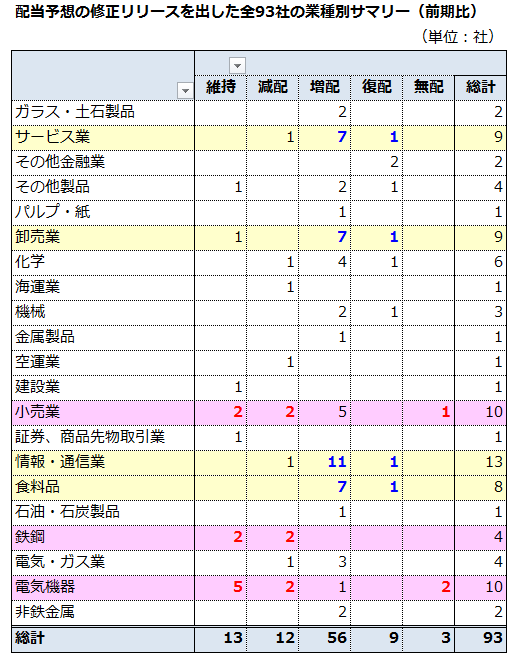 配当予想の修正リリースを出した全93社の業種別サマリー（前期比）

（単位：社）

| | 維持 | 減配 | 増配 | 復配 | 無配 | 総計 |
|---|---|---|---|---|---|---|
| ガラス・土石製品 | | | 2 | | | 2 |
| サービス業 | | 1 | 7 | 1 | | 9 |
| その他金融業 | | | | 2 | | 2 |
| その他製品 | 1 | | 2 | 1 | | 4 |
| パルプ・紙 | | | 1 | | | 1 |
| 卸売業 | 1 | | 7 | 1 | | 9 |
| 化学 | | 1 | 4 | 1 | | 6 |
| 海運業 | | 1 | | | | 1 |
| 機械 | | | 2 | 1 | | 3 |
| 金属製品 | | | 1 | | | 1 |
| 空運業 | | 1 | | | | 1 |
| 建設業 | 1 | | | | | 1 |
| 小売業 | 2 | 2 | 5 | | 1 | 10 |
| 証券、商品先物取引業 | 1 | | | | | 1 |
| 情報・通信業 | | 1 | 11 | 1 | | 13 |
| 食料品 | | | 7 | 1 | | 8 |
| 石油・石炭製品 | | | 1 | | | 1 |
| 鉄鋼 | 2 | 2 | | | | 4 |
| 電気・ガス業 | | 1 | 3 | | | 4 |
| 電気機器 | 5 | 2 | 1 | | 2 | 10 |
| 非鉄金属 | | | 2 | | | 2 |
| 総計 | 13 | 12 | 56 | 9 | 3 | 93 |